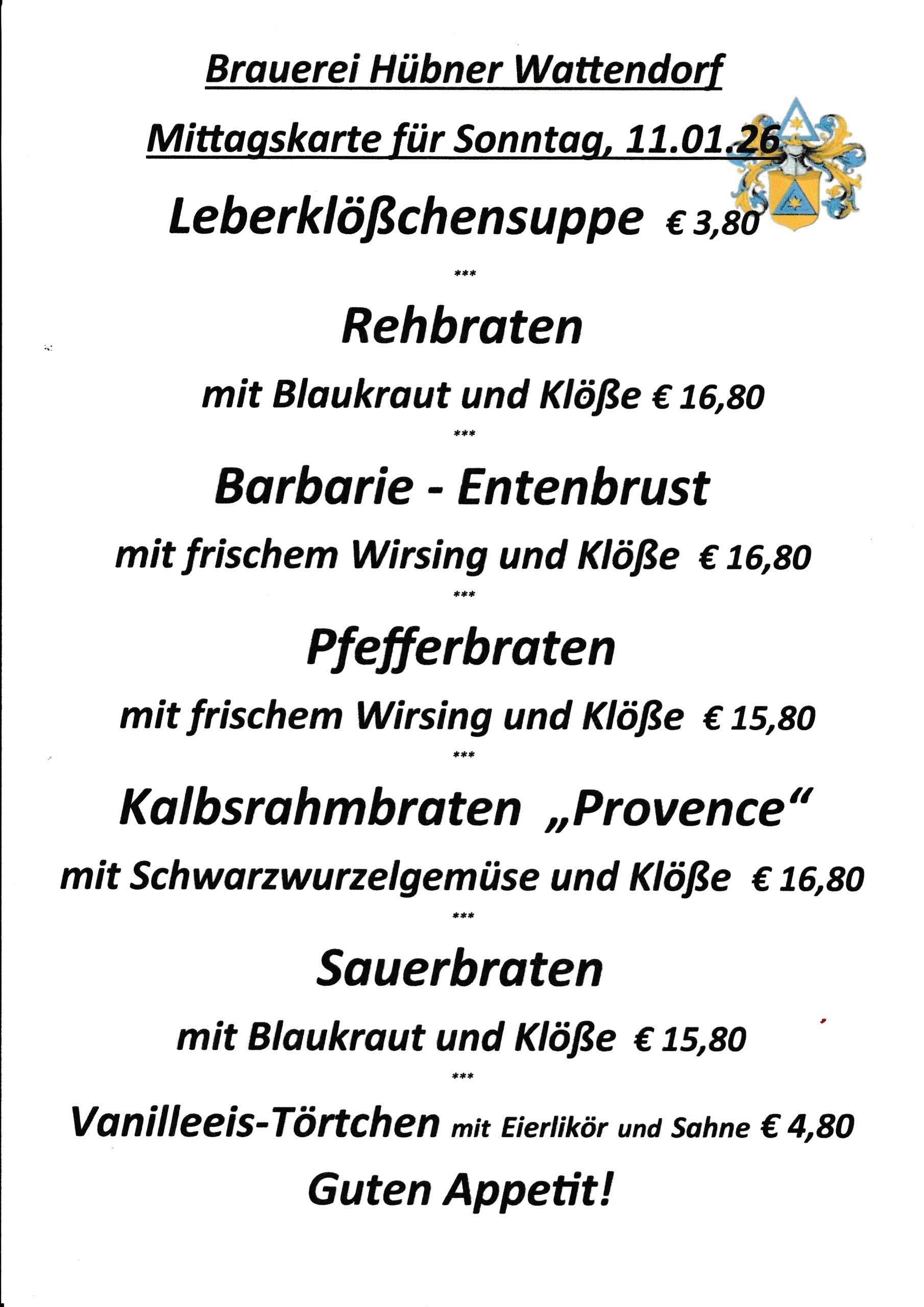 Brauerei Hübner Wattendorf

Mittagskarte für Sonntag, 11.01.26

Leberklößchensuppe € 3,80

***

Rehbraten

mit Blaukraut und Klöße € 16,80

***

Barbarie - Entenbrust

mit frischem Wirsing und Klöße € 16,80

***

Pfefferbraten

mit frischem Wirsing und Klöße € 15,80

***

Kalbsrahmbraten „Provence“

mit Schwarzwurzelgemüse und Klöße € 16,80

***

Sauerbraten

mit Blaukraut und Klöße € 15,80

***

Vanilleeis-Törtchen mit Eierlikör und Sahne € 4,80

Guten Appetit!